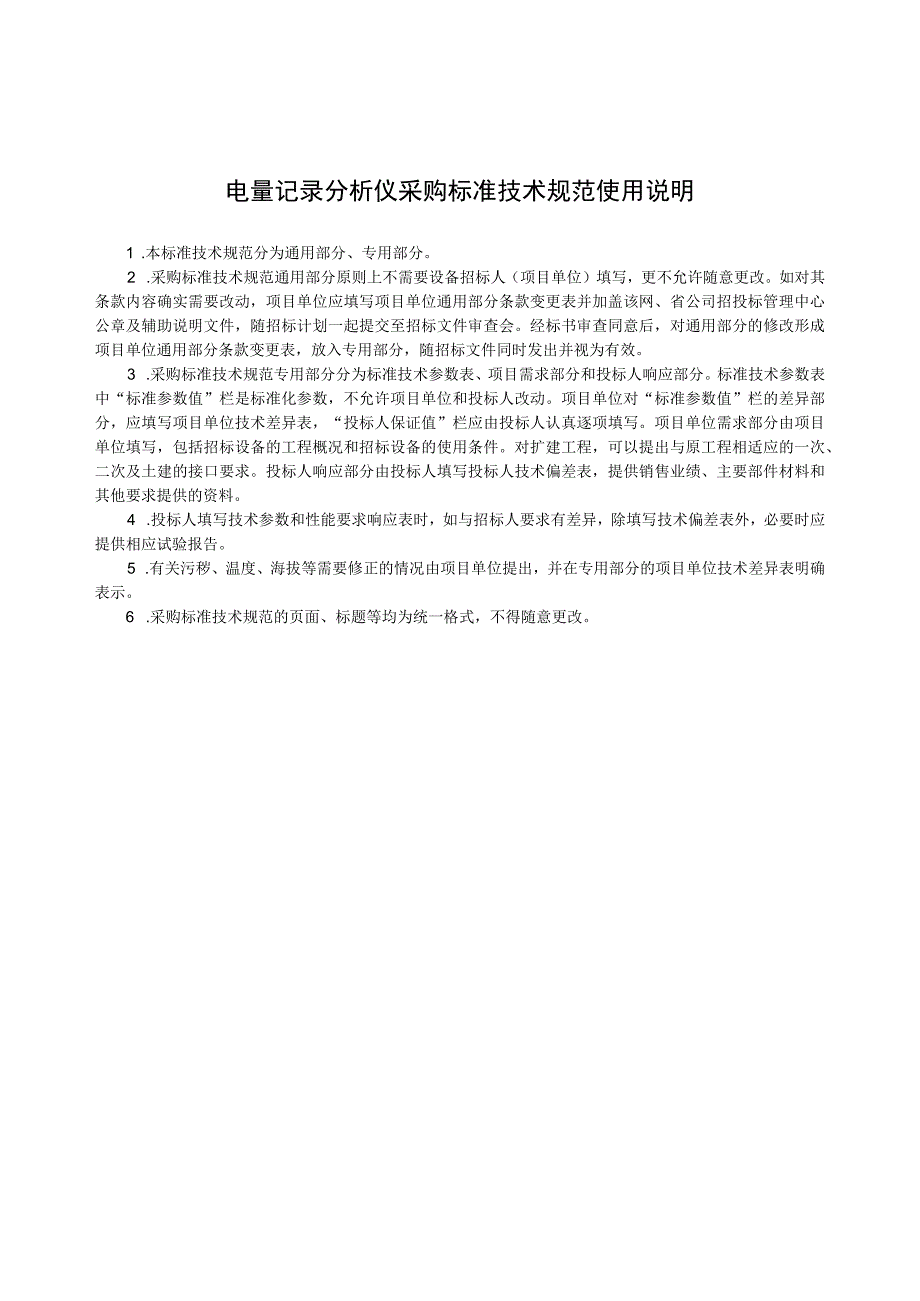 电量记录分析仪采购标准技术规范使用说明

1 .本标准技术规范分为通用部分、专用部分。

2 .采购标准技术规范通用部分原则上不需要设备招标人（项目单位）填写，更不允许随意更改。如对其条款内容确实需要改动，项目单位应填写项目单位通用部分条款变更表并加盖该网、省公司招投标管理中心公章及辅助说明文件，随招标计划一起提交至招标文件审查会。经标书审查同意后，对通用部分的修改形成项目单位通用部分条款变更表，放入专用部分，随招标文件同时发出并视为有效。

3 .采购标准技术规范专用部分分为标准技术参数表、项目需求部分和投标人响应部分。标准技术参数表中“标准参数值”栏是标准化参数，不允许项目单位和投标人改动。项目单位对“标准参数值”栏的差异部分，应填写项目单位技术差异表，“投标人保证值”栏应由投标人认真逐项填写。项目单位需求部分由项目单位填写，包括招标设备的工程概况和招标设备的使用条件。对扩建工程，可以提出与原工程相适应的一次、二次及土建的接口要求。投标人响应部分由投标人填写投标人技术偏差表，提供销售业绩、主要部件材料和其他要求提供的资料。

4 .投标人填写技术参数和性能要求响应表时，如与招标人要求有差异，除填写技术偏差表外，必要时应提供相应试验报告。

5 .有关污秽、温度、海拔等需要修正的情况由项目单位提出，并在专用部分的项目单位技术差异表明确表示。

6 .采购标准技术规范的页面、标题等均为统一格式，不得随意更改。